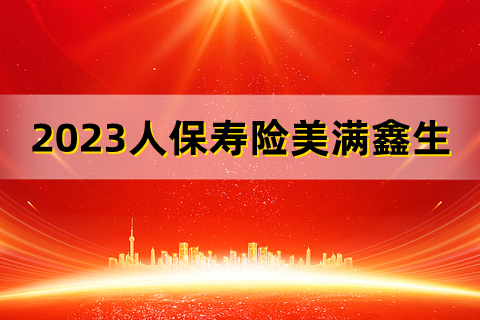 2023人保寿险美满鑫生